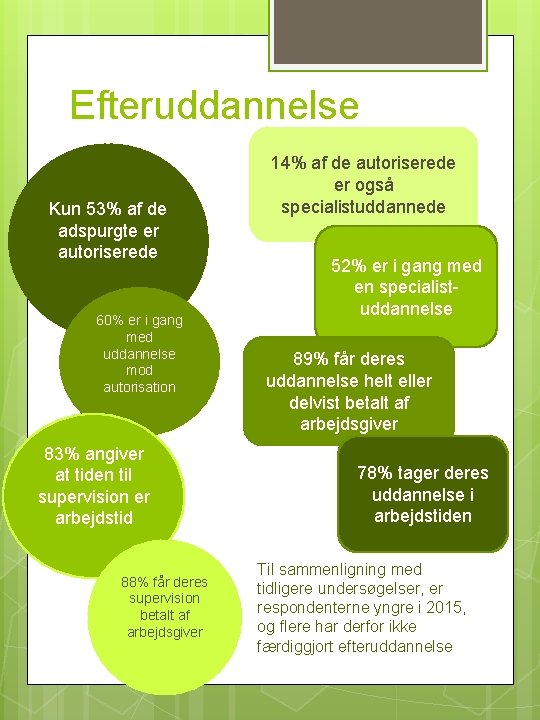 Efteruddannelse

Kun 53% af de adspurgte er autoriserede

60% er i gang med uddannelse mod autorisation

83% angiver at tiden til supervision er arbejdstid

88% får deres supervision betalt af arbejdsgiver

14% af de autoriserede er også specialistuddannede

52% er i gang med en specialistuddannelse

89% får deres uddannelse helt eller delvist betalt af arbejdsgiver

78% tager deres uddannelse i arbejdstiden

Til sammenligning med tidligere undersøgelser, er respondenterne yngre i 2015, og flere har derfor ikke færdiggjort efteruddannelse